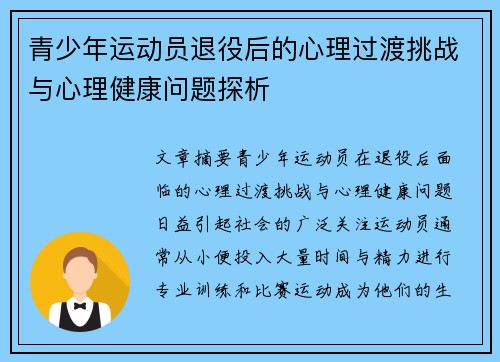 青少年运动员退役后的心理过渡挑战与心理健康问题探析

文章摘要青少年运动员在退役后面临的心理过渡挑战与心理健康问题日益引起社会的广泛关注运动员通常从小便投入大量时间与精力进行专业训练和比赛运动成为他们的生